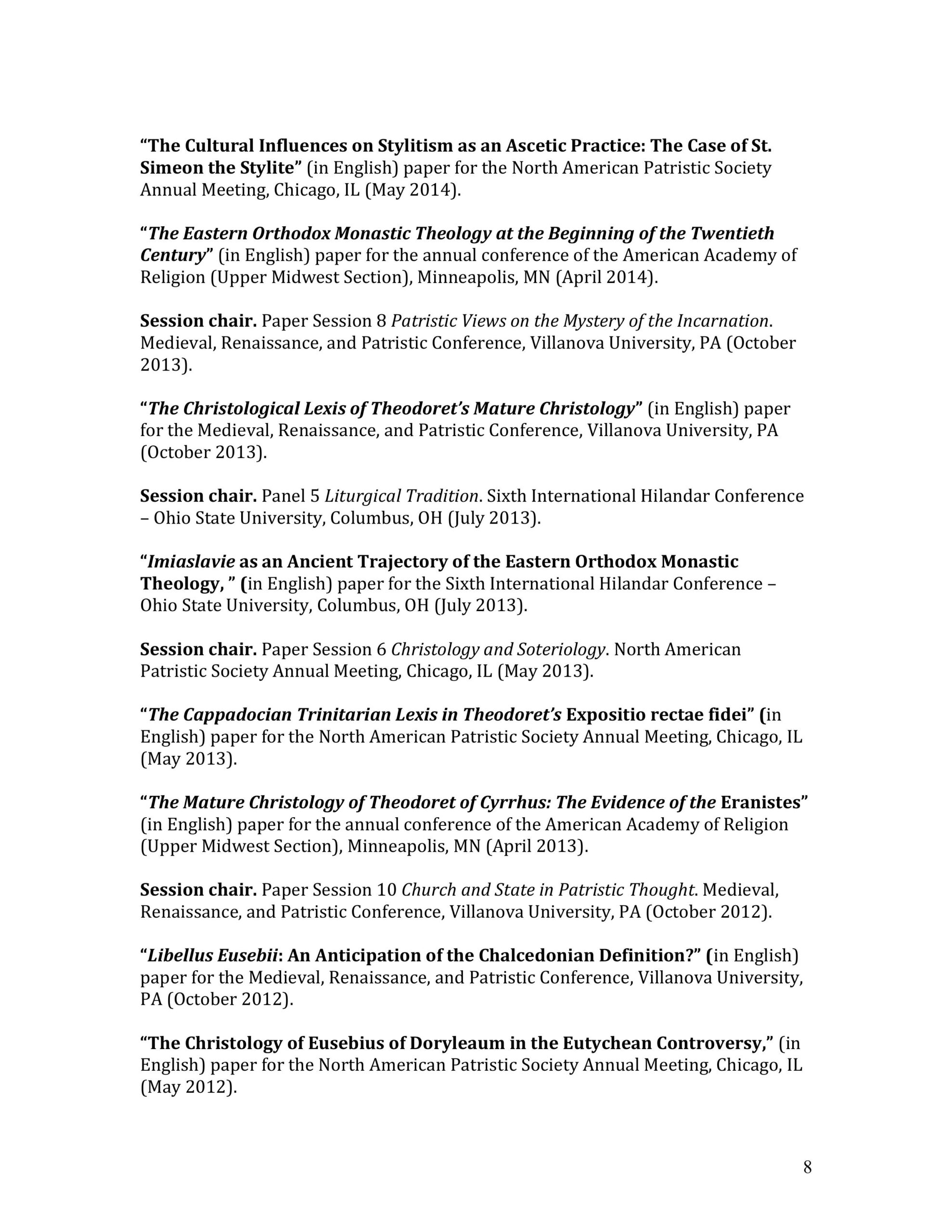 "The Cultural Influences on Stylitism as an Ascetic Practice: The Case of St. Simeon the Stylite" (in English) paper for the North American Patristic Society Annual Meeting, Chicago, IL (May 2014).

"The Eastern Orthodox Monastic Theology at the Beginning of the Twentieth Century" (in English) paper for the annual conference of the American Academy of Religion (Upper Midwest Section), Minneapolis, MN (April 2014).

Session chair. Paper Session 8 Patristic Views on the Mystery of the Incarnation. Medieval, Renaissance, and Patristic Conference, Villanova University, PA (October 2013).

"The Christological Lexis of Theodoret's Mature Christology" (in English) paper for the Medieval, Renaissance, and Patristic Conference, Villanova University, PA (October 2013).

Session chair. Panel 5 Liturgical Tradition. Sixth International Hilandar Conference – Ohio State University, Columbus, OH (July 2013).

"Imiaslavie as an Ancient Trajectory of the Eastern Orthodox Monastic Theology, " (in English) paper for the Sixth International Hilandar Conference – Ohio State University, Columbus, OH (July 2013).

Session chair. Paper Session 6 Christology and Soteriology. North American Patristic Society Annual Meeting, Chicago, IL (May 2013).

"The Cappadocian Trinitarian Lexis in Theodoret's Expositio rectae fidei" (in English) paper for the North American Patristic Society Annual Meeting, Chicago, IL (May 2013).

"The Mature Christology of Theodoret of Cyrrhus: The Evidence of the Eranistes" (in English) paper for the annual conference of the American Academy of Religion (Upper Midwest Section), Minneapolis, MN (April 2013).

Session chair. Paper Session 10 Church and State in Patristic Thought. Medieval, Renaissance, and Patristic Conference, Villanova University, PA (October 2012).

"Libellus Eusebii: An Anticipation of the Chalcedonian Definition?" (in English) paper for the Medieval, Renaissance, and Patristic Conference, Villanova University, PA (October 2012).

"The Christology of Eusebius of Doryleaum in the Eutychean Controversy," (in English) paper for the North American Patristic Society Annual Meeting, Chicago, IL (May 2012).

8